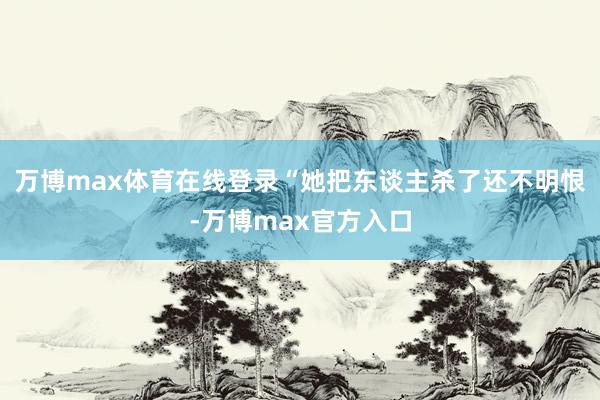 万博max体育在线登录“她把东谈主杀了还不明恨-万博max官方入口